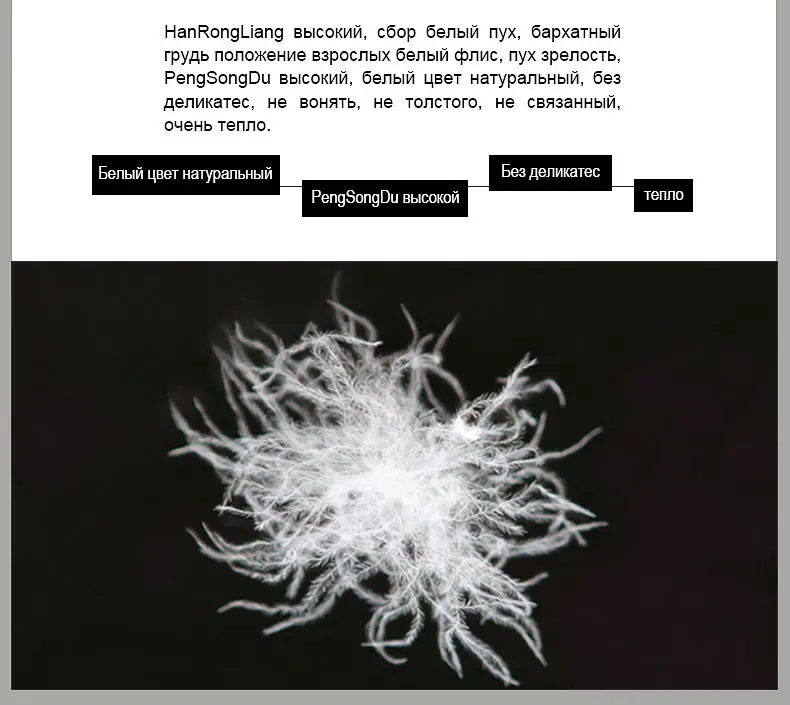 HanRongLiang высокий, сбор белый пух, бархатный грудь положение взрослых белый флис, пух зрелость, PengSongDu высокий, белый цвет натуральный, без деликатес, не вонять, не толстого, не связанный, очень тепло.

Белый цвет натуральный

PengSongDu высокой

Без деликатес

тепло